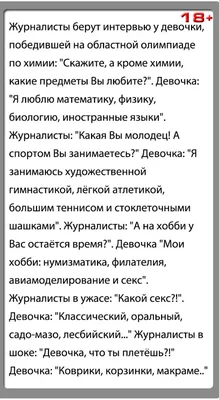 18+

Журналисты берут интервью у девочки, победившей на областной олимпиаде по химии: "Скажите, а кроме химии, какие предметы Вы любите?". Девочка: "Я люблю математику, физику, биологию, иностранные языки". Журналисты: "Какая Вы молодец! А спортом Вы занимаетесь?" Девочка: "Я занимаюсь художественной гимнастикой, лёгкой атлетикой, большим теннисом и стоклеточными шашками". Журналисты: "А на хобби у Вас остаётся время?". Девочка "Мои хобби: нумизматика, филателия, авиамоделирование и секс". Журналисты в ужасе: "Какой секс?!". Девочка: "Классический, оральный, садо-мазо, лесбийский..." Журналисты в шоке: "Девочка, что ты плетёшь?!" Девочка: "Коврики, корзинки, макраме.."